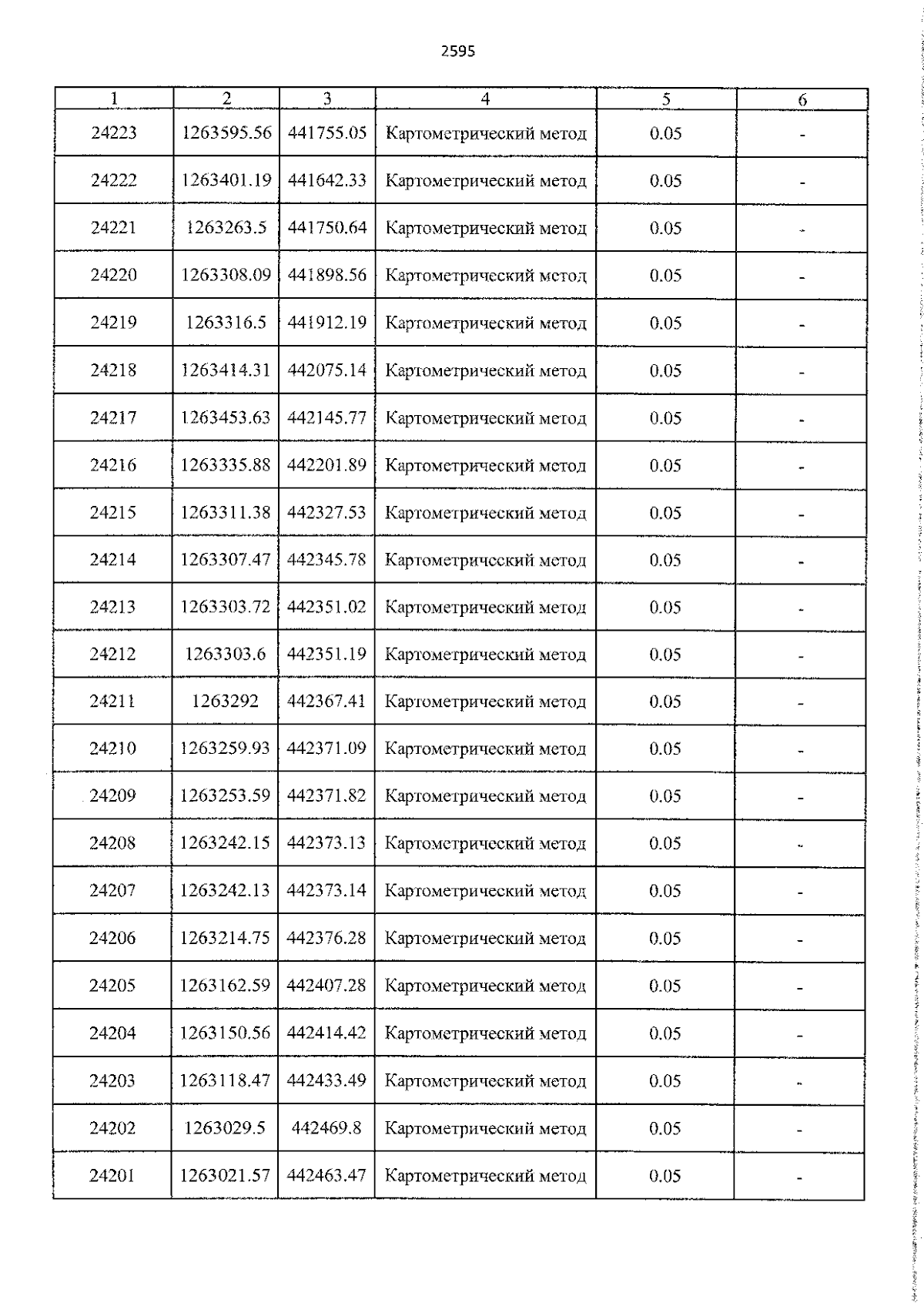 2595

| 1 | 2 | 3 | 4 | 5 | 6 |
|---|---|---|---|---|---|
| 24223 | 1263595.56 | 441755.05 | Картометрический метод | 0.05 | - |
| 24222 | 1263401.19 | 441642.33 | Картометрический метод | 0.05 | - |
| 24221 | 1263263.5 | 441750.64 | Картометрический метод | 0.05 | - |
| 24220 | 1263308.09 | 441898.56 | Картометрический метод | 0.05 | - |
| 24219 | 1263316.5 | 441912.19 | Картометрический метод | 0.05 | - |
| 24218 | 1263414.31 | 442075.14 | Картометрический метод | 0.05 | - |
| 24217 | 1263453.63 | 442145.77 | Картометрический метод | 0.05 | - |
| 24216 | 1263335.88 | 442201.89 | Картометрический метод | 0.05 | - |
| 24215 | 1263311.38 | 442327.53 | Картометрический метод | 0.05 | - |
| 24214 | 1263307.47 | 442345.78 | Картометрический метод | 0.05 | - |
| 24213 | 1263303.72 | 442351.02 | Картометрический метод | 0.05 | - |
| 24212 | 1263303.6 | 442351.19 | Картометрический метод | 0.05 | - |
| 24211 | 1263292 | 442367.41 | Картометрический метод | 0.05 | - |
| 24210 | 1263259.93 | 442371.09 | Картометрический метод | 0.05 | - |
| 24209 | 1263253.59 | 442371.82 | Картометрический метод | 0.05 | - |
| 24208 | 1263242.15 | 442373.13 | Картометрический метод | 0.05 | - |
| 24207 | 1263242.13 | 442373.14 | Картометрический метод | 0.05 | - |
| 24206 | 1263214.75 | 442376.28 | Картометрический метод | 0.05 | - |
| 24205 | 1263162.59 | 442407.28 | Картометрический метод | 0.05 | - |
| 24204 | 1263150.56 | 442414.42 | Картометрический метод | 0.05 | - |
| 24203 | 1263118.47 | 442433.49 | Картометрический метод | 0.05 | - |
| 24202 | 1263029.5 | 442469.8 | Картометрический метод | 0.05 | - |
| 24201 | 1263021.57 | 442463.47 | Картометрический метод | 0.05 | - |